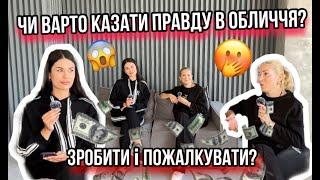 ЧИ ВАРТО КАЗАТИ ПРАВДУ В ОБЛИЧЧЯ?

ЗРОБИТИ І ПОЖАЛКУВАТИ?